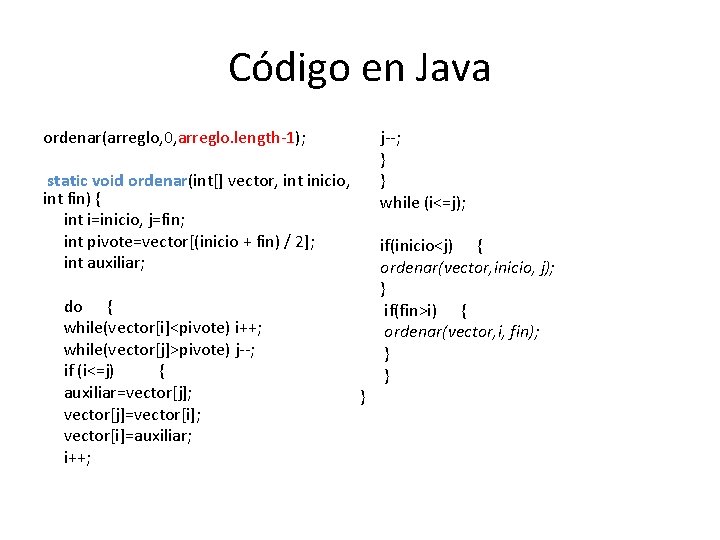 Código en Java

ordenar(arreglo,0,arreglo.length-1);

static void ordenar(int[] vector, int inicio, int fin) {
int i=inicio, j=fin;
int pivote=vector[(inicio + fin) / 2];
int auxiliar;

do {
while(vector[i]<pivote) i++;
while(vector[j]>pivote) j--;
if (i<=j) {
auxiliar=vector[j];
vector[j]=vector[i];
vector[i]=auxiliar;
i++;

j--;
}
}
while (i<=j);

if(inicio<j) {
ordenar(vector,inicio, j);
}
if(fin>i) {
ordenar(vector,i, fin);
}
}
}